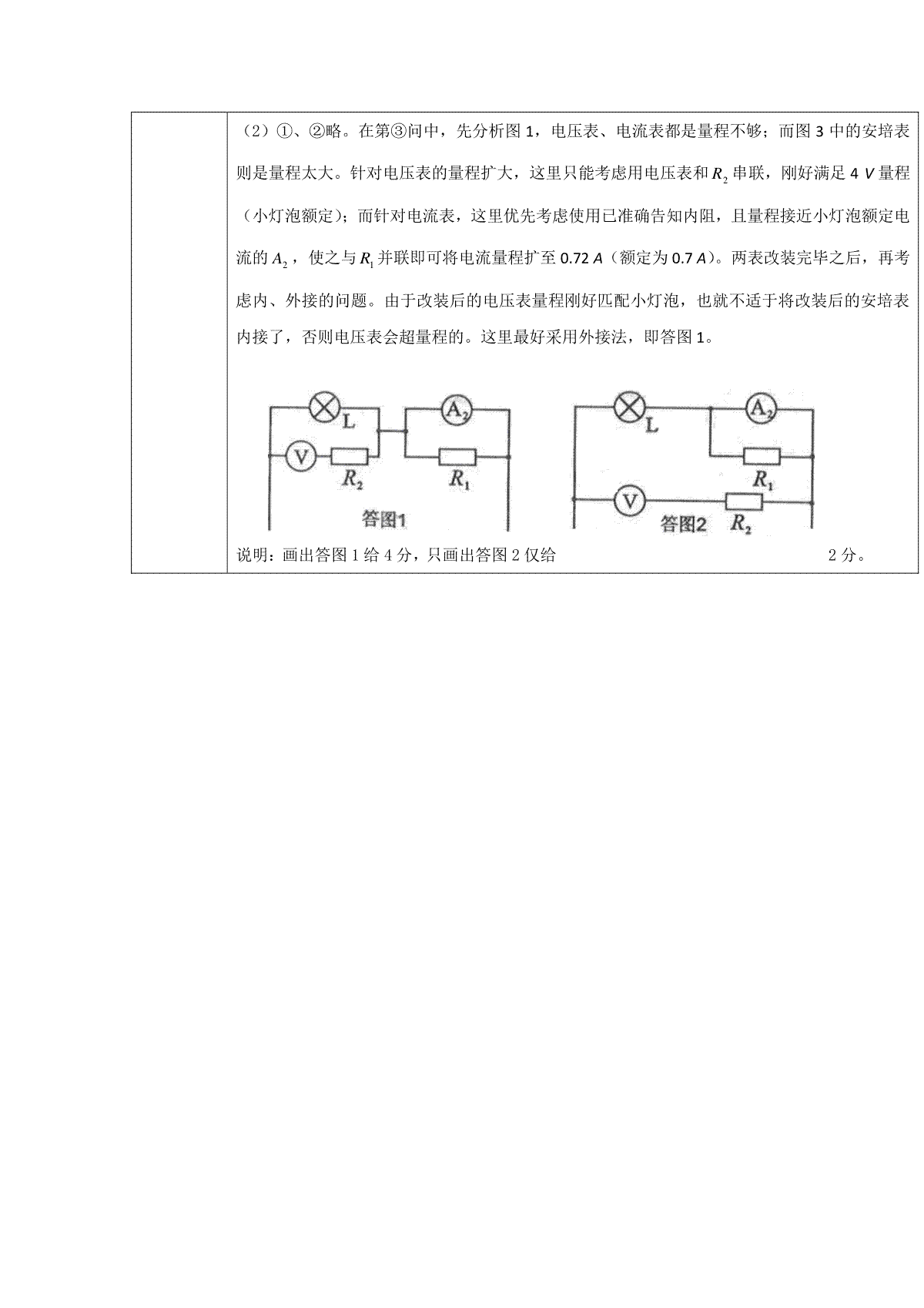 （2）①、②略。在第③问中，先分析图 1，电压表、电流表都是量程不够；而图 3 中的安培表则是量程太大。针对电压表的量程扩大，这里只能考虑用电压表和 $R_2$ 串联，刚好满足 4 $V$ 量程（小灯泡额定）；而针对电流表，这里优先考虑使用已准确告知内阻，且量程接近小灯泡额定电流的 $A_2$，使之与 $R_1$ 并联即可将电流量程扩至 0.72 $A$（额定为 0.7 $A$）。两表改装完毕之后，再考虑内、外接的问题。由于改装后的电压表量程刚好匹配小灯泡，也就不适于将改装后的安培表内接了，否则电压表会超量程的。这里最好采用外接法，即答图 1。

L
$A_2$
V
$R_2$
$R_1$
答图1

L
$A_2$
$R_1$
V
$R_2$
答图2

说明：画出答图 1 给 4 分，只画出答图 2 仅给 2 分。